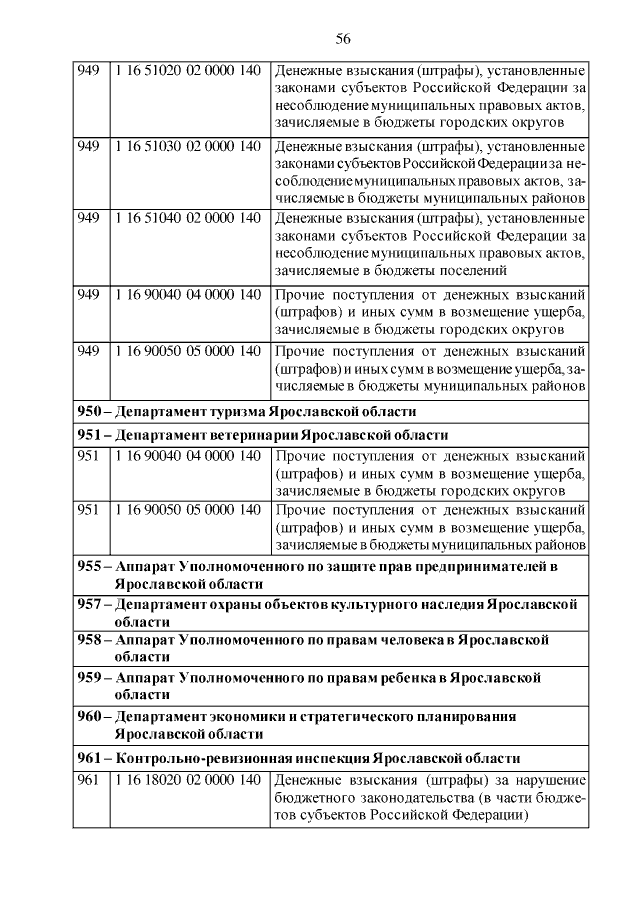 56

| | | |
|---|---|---|
| 949 | 1 16 51020 02 0000 140 | Денежные взыскания (штрафы), установленные законами субъектов Российской Федерации за несоблюдение муниципальных правовых актов, зачисляемые в бюджеты городских округов |
| 949 | 1 16 51030 02 0000 140 | Денежные взыскания (штрафы), установленные законами субъектов Российской Федерации за несоблюдение муниципальных правовых актов, зачисляемые в бюджеты муниципальных районов |
| 949 | 1 16 51040 02 0000 140 | Денежные взыскания (штрафы), установленные законами субъектов Российской Федерации за несоблюдение муниципальных правовых актов, зачисляемые в бюджеты поселений |
| 949 | 1 16 90040 04 0000 140 | Прочие поступления от денежных взысканий (штрафов) и иных сумм в возмещение ущерба, зачисляемые в бюджеты городских округов |
| 949 | 1 16 90050 05 0000 140 | Прочие поступления от денежных взысканий (штрафов) и иных сумм в возмещение ущерба, зачисляемые в бюджеты муниципальных районов |
| **950 – Департамент туризма Ярославской области** | | |
| **951 – Департамент ветеринарии Ярославской области** | | |
| 951 | 1 16 90040 04 0000 140 | Прочие поступления от денежных взысканий (штрафов) и иных сумм в возмещение ущерба, зачисляемые в бюджеты городских округов |
| 951 | 1 16 90050 05 0000 140 | Прочие поступления от денежных взысканий (штрафов) и иных сумм в возмещение ущерба, зачисляемые в бюджеты муниципальных районов |
| **955 – Аппарат Уполномоченного по защите прав предпринимателей в Ярославской области** | | |
| **957 – Департамент охраны объектов культурного наследия Ярославской области** | | |
| **958 – Аппарат Уполномоченного по правам человека в Ярославской области** | | |
| **959 – Аппарат Уполномоченного по правам ребенка в Ярославской области** | | |
| **960 – Департамент экономики и стратегического планирования Ярославской области** | | |
| **961 – Контрольно-ревизионная инспекция Ярославской области** | | |
| 961 | 1 16 18020 02 0000 140 | Денежные взыскания (штрафы) за нарушение бюджетного законодательства (в части бюджетов субъектов Российской Федерации) |